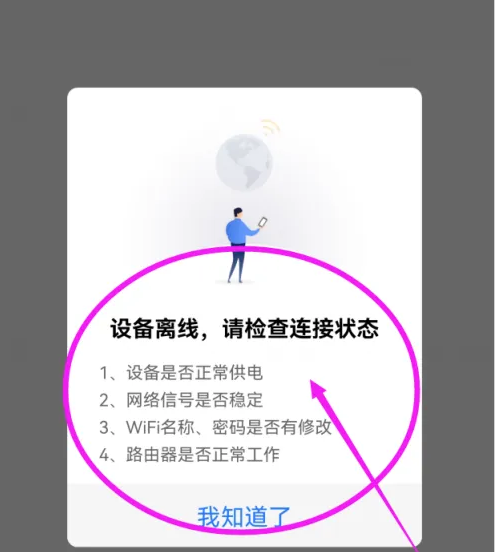 设备离线，请检查连接状态

1、设备是否正常供电
2、网络信号是否稳定
3、WiFi名称、密码是否有修改
4、路由器是否正常工作

我知道了